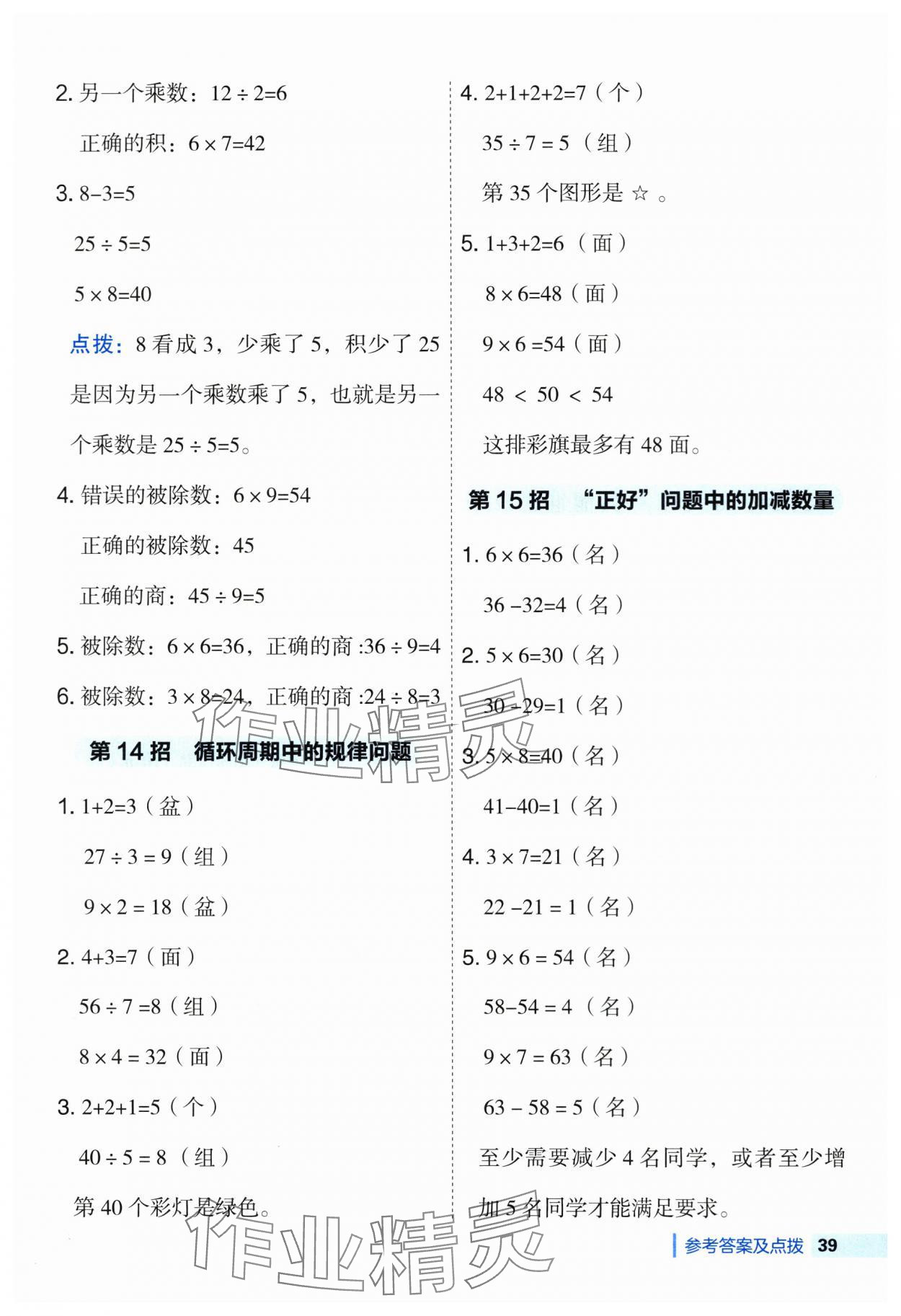 2. 另一个乘数：$12 \div 2=6$

正确的积：$6 \times 7=42$

3. $8-3=5$

$25 \div 5=5$

$5 \times 8=40$

点拨：8 看成 3，少乘了 5，积少了 25 是因为另一个乘数乘了 5，也就是另一个乘数是 $25 \div 5=5$。

4. 错误的被除数：$6 \times 9=54$

正确的被除数：45

正确的商：$45 \div 9=5$

5. 被除数：$6 \times 6=36$，正确的商 :$36 \div 9=4$

6. 被除数：$3 \times 8=24$，正确的商 :$24 \div 8=3$

第 14 招　循环周期中的规律问题

1. $1+2=3$（盆）

$27 \div 3 = 9$（组）

$9 \times 2 = 18$（盆）

2. $4+3=7$（面）

$56 \div 7 =8$（组）

$8 \times 4 = 32$（面）

3. $2+2+1=5$（个）

$40 \div 5 = 8$（组）

第 40 个彩灯是绿色。

4. $2+1+2+2=7$（个）

$35 \div 7 = 5$（组）

第 35 个图形是 ☆ 。

5. $1+3+2=6$（面）

$8 \times 6=48$（面）

$9 \times 6 =54$（面）

$48 < 50 < 54$

这排彩旗最多有 48 面。

第 15 招　“正好”问题中的加减数量

1. $6 \times 6=36$（名）

$36 -32=4$（名）

2. $5 \times 6=30$（名）

$30 -29=1$（名）

3. $5 \times 8=40$（名）

$41-40=1$（名）

4. $3 \times 7=21$（名）

$22 -21 = 1$（名）

5. $9 \times 6 = 54$（名）

$58-54 = 4$（名）

$9 \times 7 = 63$（名）

$63 - 58 = 5$（名）

至少需要减少 4 名同学，或者至少增加 5 名同学才能满足要求。

作业精灵

作业精灵

参考答案及点拨 39